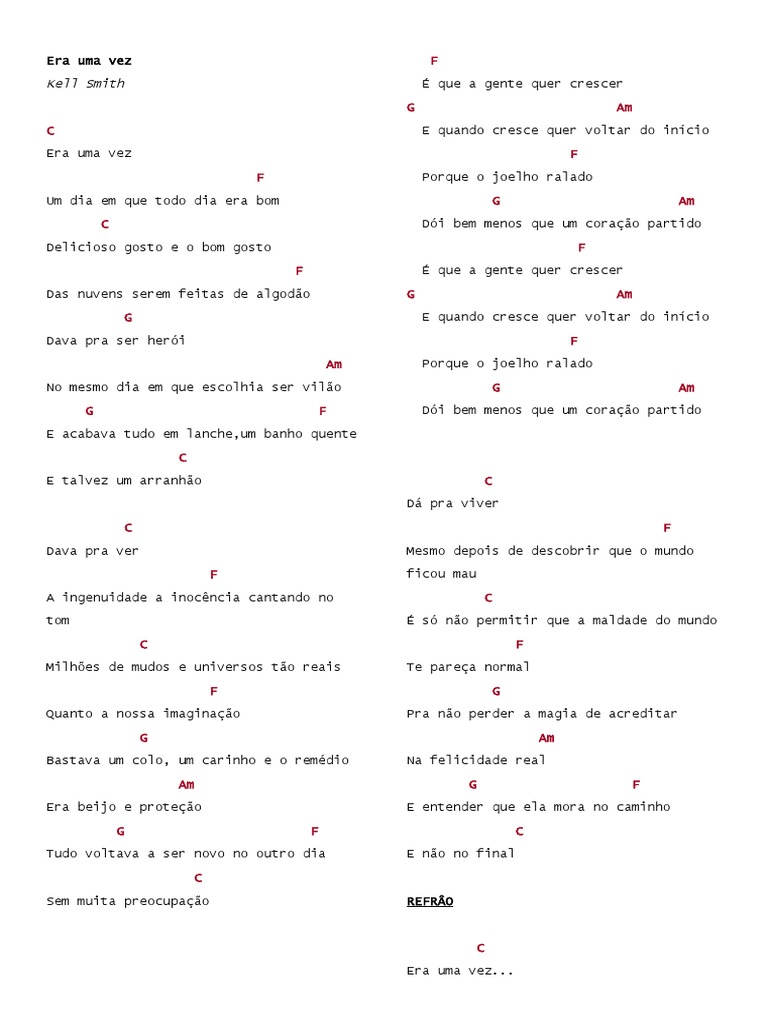 Era uma vez
Kell Smith

C
Era uma vez
F
Um dia em que todo dia era bom
C
Delicioso gosto e o bom gosto
F
Das nuvens serem feitas de algodão
G
Dava pra ser herói
Am
No mesmo dia em que escolhia ser vilão
G F
E acabava tudo em lanche,um banho quente
C
E talvez um arranhão

C
Dava pra ver
F
A ingenuidade a inocência cantando no tom
C
Milhões de mudos e universos tão reais
F
Quanto a nossa imaginação
G
Bastava um colo, um carinho e o remédio
Am
Era beijo e proteção
G F
Tudo voltava a ser novo no outro dia
C
Sem muita preocupação

F
É que a gente quer crescer
G Am
E quando cresce quer voltar do início
F
Porque o joelho ralado
G Am
Dói bem menos que um coração partido
F
É que a gente quer crescer
G Am
E quando cresce quer voltar do início
F
Porque o joelho ralado
G Am
Dói bem menos que um coração partido

C
Dá pra viver
F
Mesmo depois de descobrir que o mundo ficou mau
C
É só não permitir que a maldade do mundo
F
Te pareça normal
G
Pra não perder a magia de acreditar
Am
Na felicidade real
G F
E entender que ela mora no caminho
C
E não no final

REFRÃO

C
Era uma vez...